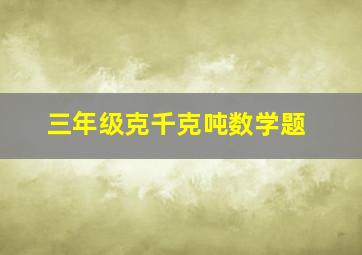 三年级克千克吨数学题